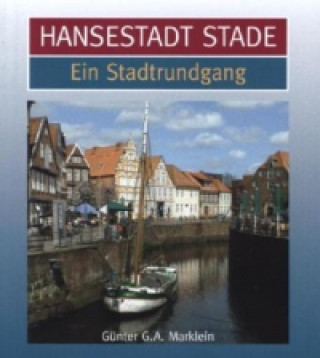 HANSESTADT STADE
Ein Stadtrundgang

Günter G.A. Marklein